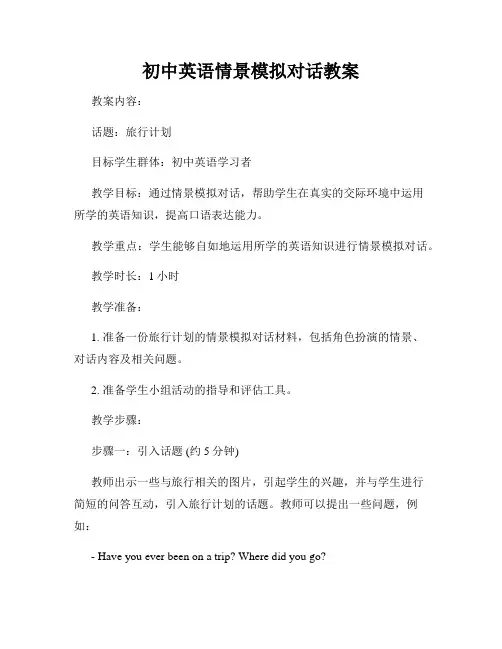 初中英语情景模拟对话教案

教案内容：

话题：旅行计划

目标学生群体：初中英语学习者

教学目标：通过情景模拟对话，帮助学生在真实的交际环境中运用所学的英语知识，提高口语表达能力。

教学重点：学生能够自如地运用所学的英语知识进行情景模拟对话。

教学时长：1 小时

教学准备：

1. 准备一份旅行计划的情景模拟对话材料，包括角色扮演的情景、对话内容及相关问题。

2. 准备学生小组活动的指导和评估工具。

教学步骤：

步骤一：引入话题 (约 5 分钟)

教师出示一些与旅行相关的图片，引起学生的兴趣，并与学生进行简短的问答互动，引入旅行计划的话题。教师可以提出一些问题，例如：

- Have you ever been on a trip? Where did you go?